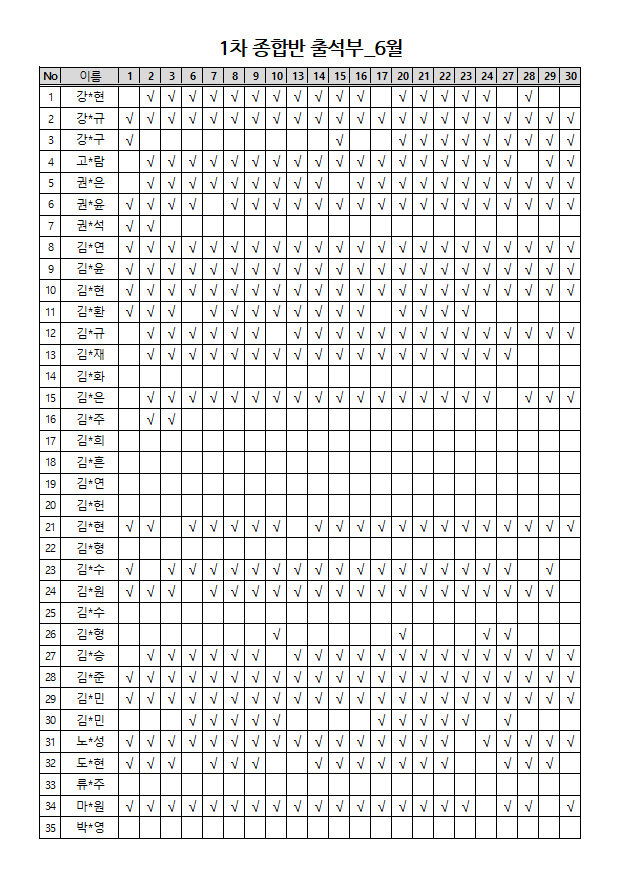 1차 종합반 출석부_6월

| No | 이름 | 1 | 2 | 3 | 6 | 7 | 8 | 9 | 10 | 13 | 14 | 15 | 16 | 17 | 20 | 21 | 22 | 23 | 24 | 27 | 28 | 29 | 30 |
|---|---|---|---|---|---|---|---|---|---|---|---|---|---|---|---|---|---|---|---|---|---|---|---|
| 1 | 강*현 | | √ | √ | √ | √ | √ | √ | √ | √ | √ | √ | √ | | √ | √ | √ | √ | √ | | √ | | |
| 2 | 강*규 | √ | √ | √ | √ | √ | √ | √ | √ | √ | √ | √ | √ | √ | √ | √ | √ | √ | √ | √ | √ | √ | √ |
| 3 | 강*구 | √ | | | | | | | | | | √ | | | √ | √ | √ | √ | √ | √ | √ | √ | √ |
| 4 | 고*람 | | √ | √ | √ | √ | √ | √ | √ | √ | √ | √ | √ | √ | √ | √ | √ | √ | √ | √ | | √ | √ |
| 5 | 권*은 | | √ | √ | √ | √ | √ | √ | √ | √ | √ | | √ | √ | √ | √ | √ | √ | √ | √ | √ | √ | √ |
| 6 | 권*윤 | √ | √ | √ | √ | | √ | √ | √ | √ | √ | √ | √ | √ | √ | √ | √ | √ | √ | √ | √ | √ | √ |
| 7 | 권*석 | √ | √ | | | | | | | | | | | | | | | | | | | | |
| 8 | 김*연 | √ | √ | √ | √ | √ | √ | √ | √ | √ | √ | √ | √ | √ | √ | √ | √ | √ | √ | √ | √ | √ | √ |
| 9 | 김*윤 | √ | √ | √ | √ | √ | √ | √ | √ | √ | √ | √ | √ | √ | √ | √ | √ | √ | √ | √ | √ | √ | √ |
| 10 | 김*현 | √ | √ | √ | √ | √ | √ | √ | √ | √ | √ | √ | √ | √ | √ | √ | √ | √ | √ | √ | √ | √ | √ |
| 11 | 김*환 | √ | √ | √ | | √ | √ | √ | √ | √ | √ | √ | √ | | √ | √ | √ | √ | | | | | |
| 12 | 김*규 | | √ | √ | √ | √ | √ | √ | | √ | √ | √ | √ | √ | √ | √ | √ | √ | √ | √ | √ | √ | √ |
| 13 | 김*재 | | √ | √ | √ | √ | √ | √ | √ | √ | √ | √ | √ | √ | √ | √ | √ | √ | √ | √ | | | |
| 14 | 김*화 | | | | | | | | | | | | | | | | | | | | | | |
| 15 | 김*은 | | √ | √ | √ | √ | √ | √ | √ | √ | √ | √ | √ | √ | √ | √ | √ | √ | √ | | √ | √ | √ |
| 16 | 김*주 | | √ | √ | | | | | | | | | | | | | | | | | | | |
| 17 | 김*희 | | | | | | | | | | | | | | | | | | | | | | |
| 18 | 김*흔 | | | | | | | | | | | | | | | | | | | | | | |
| 19 | 김*연 | | | | | | | | | | | | | | | | | | | | | | |
| 20 | 김*헌 | | | | | | | | | | | | | | | | | | | | | | |
| 21 | 김*현 | √ | √ | | √ | √ | √ | √ | √ | | √ | √ | √ | √ | √ | √ | √ | √ | √ | √ | √ | √ | √ |
| 22 | 김*형 | | | | | | | | | | | | | | | | | | | | | | |
| 23 | 김*수 | √ | | √ | √ | √ | √ | √ | √ | √ | √ | √ | √ | √ | √ | √ | √ | √ | √ | √ | | √ | |
| 24 | 김*원 | √ | √ | √ | | √ | √ | √ | √ | √ | √ | √ | √ | √ | √ | √ | √ | √ | √ | √ | √ | √ | |
| 25 | 김*수 | | | | | | | | | | | | | | | | | | | | | | |
| 26 | 김*형 | | | | | | | | √ | | | | | | √ | | | | √ | √ | | | |
| 27 | 김*승 | | √ | √ | √ | √ | √ | √ | | √ | √ | √ | √ | √ | √ | √ | √ | √ | √ | √ | √ | √ | √ |
| 28 | 김*준 | √ | √ | √ | √ | √ | √ | √ | √ | √ | √ | √ | √ | √ | √ | √ | √ | √ | √ | √ | √ | √ | √ |
| 29 | 김*민 | √ | √ | √ | √ | √ | √ | √ | √ | √ | √ | √ | √ | √ | √ | √ | √ | √ | √ | √ | √ | √ | √ |
| 30 | 김*민 | | | | √ | √ | √ | √ | √ | | | | | √ | √ | √ | √ | √ | | √ | | | |
| 31 | 노*성 | √ | √ | √ | √ | √ | √ | √ | √ | √ | √ | √ | √ | √ | √ | √ | √ | | √ | √ | √ | √ | √ |
| 32 | 도*현 | √ | √ | √ | | √ | √ | √ | | | √ | √ | √ | √ | √ | √ | √ | | | √ | √ | √ | |
| 33 | 류*주 | | | | | | | | | | | | | | | | | | | | | | |
| 34 | 마*원 | √ | √ | √ | √ | √ | √ | √ | √ | √ | √ | √ | √ | √ | √ | √ | √ | √ | | √ | √ | | √ |
| 35 | 박*영 | | | | | | | | | | | | | | | | | | | | | | |